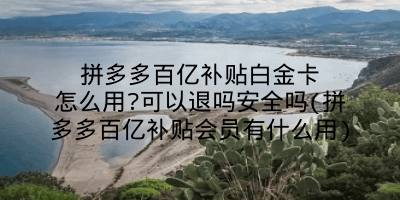 拼多多百亿补贴白金卡怎么用?可以退吗安全吗(拼多多百亿补贴会员有什么用)